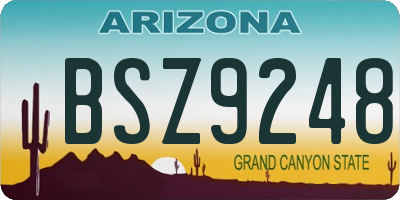 ARIZONA

BSZ9248

GRAND CANYON STATE